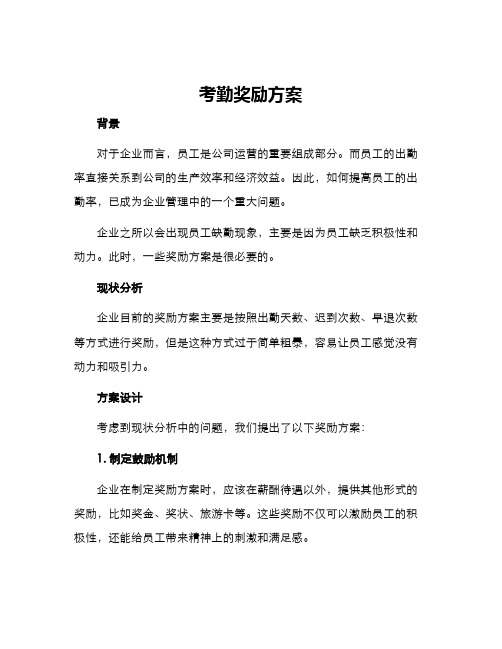 考勤奖励方案

背景

对于企业而言，员工是公司运营的重要组成部分。而员工的出勤率直接关系到公司的生产效率和经济效益。因此，如何提高员工的出勤率，已成为企业管理中的一个重大问题。

企业之所以会出现员工缺勤现象，主要是因为员工缺乏积极性和动力。此时，一些奖励方案是很必要的。

现状分析

企业目前的奖励方案主要是按照出勤天数、迟到次数、早退次数等方式进行奖励，但是这种方式过于简单粗暴，容易让员工感觉没有动力和吸引力。

方案设计

考虑到现状分析中的问题，我们提出了以下奖励方案：

1. 制定鼓励机制

企业在制定奖励方案时，应该在薪酬待遇以外，提供其他形式的奖励，比如奖金、奖状、旅游卡等。这些奖励不仅可以激励员工的积极性，还能给员工带来精神上的刺激和满足感。